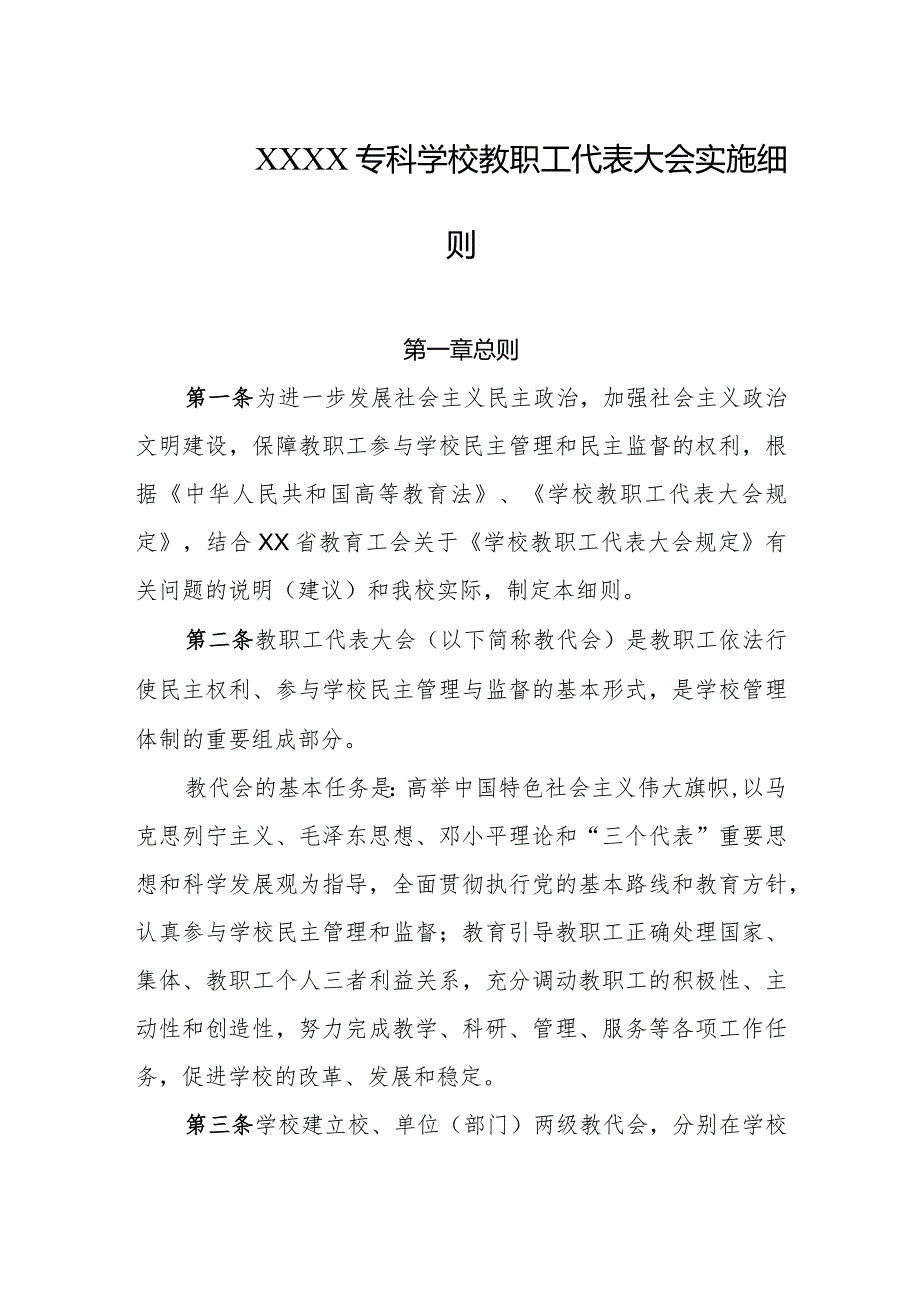 XXXX专科学校教职工代表大会实施细则

第一章总则

第一条为进一步发展社会主义民主政治，加强社会主义政治文明建设，保障教职工参与学校民主管理和民主监督的权利，根据《中华人民共和国高等教育法》、《学校教职工代表大会规定》，结合XX省教育工会关于《学校教职工代表大会规定》有关问题的说明（建议）和我校实际，制定本细则。

第二条教职工代表大会（以下简称教代会）是教职工依法行使民主权利、参与学校民主管理与监督的基本形式，是学校管理体制的重要组成部分。

教代会的基本任务是：高举中国特色社会主义伟大旗帜，以马克思列宁主义、毛泽东思想、邓小平理论和“三个代表”重要思想和科学发展观为指导，全面贯彻执行党的基本路线和教育方针，认真参与学校民主管理和监督；教育引导教职工正确处理国家、集体、教职工个人三者利益关系，充分调动教职工的积极性、主动性和创造性，努力完成教学、科研、管理、服务等各项工作任务，促进学校的改革、发展和稳定。

第三条学校建立校、单位（部门）两级教代会，分别在学校